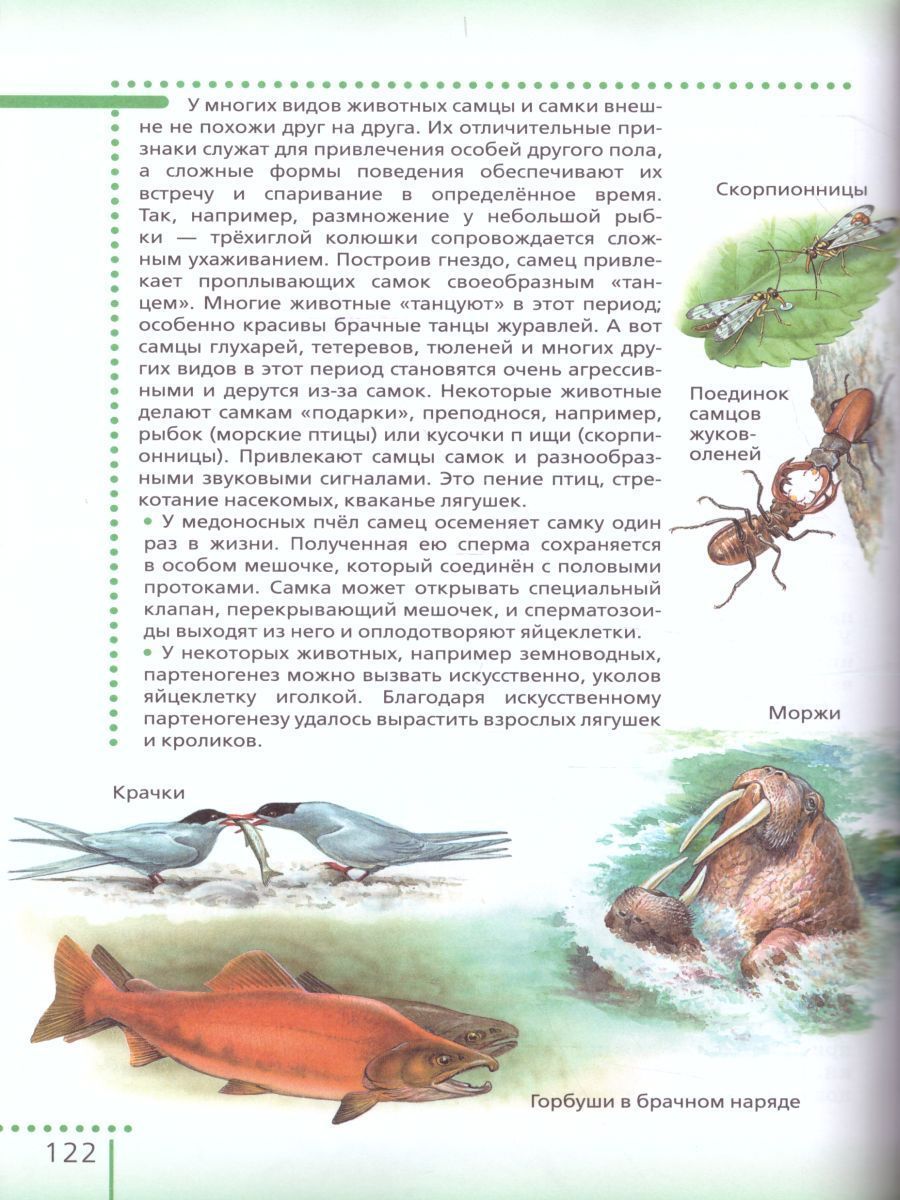 У многих видов животных самцы и самки внешне не похожи друг на друга. Их отличительные признаки служат для привлечения особей другого пола, а сложные формы поведения обеспечивают их встречу и спаривание в определённое время. Так, например, размножение у небольшой рыбки — трёхиглой колюшки сопровождается сложным ухаживанием. Построив гнездо, самец привлекает проплывающих самок своеобразным «танцем». Многие животные «танцуют» в этот период; особенно красивы брачные танцы журавлей. А вот самцы глухарей, тетеревов, тюленей и многих других видов в этот период становятся очень агрессивными и дерутся из-за самок. Некоторые животные делают самкам «подарки», преподнося, например, рыбок (морские птицы) или кусочки п ищи (скорпионницы). Привлекают самцы самок и разнообразными звуковыми сигналами. Это пение птиц, стрекотание насекомых, кваканье лягушек.

• У медоносных пчёл самец осеменяет самку один раз в жизни. Полученная ею сперма сохраняется в особом мешочке, который соединён с половыми протоками. Самка может открывать специальный клапан, перекрывающий мешочек, и сперматозоиды выходят из него и оплодотворяют яйцеклетки.

• У некоторых животных, например земноводных, партеногенез можно вызвать искусственно, уколов яйцеклетку иголкой. Благодаря искусственному партеногенезу удалось вырастить взрослых лягушек и кроликов.

Скорпионницы

Поединок самцов жуков-оленей

Моржи

Крачки

Горбуши в брачном наряде

122